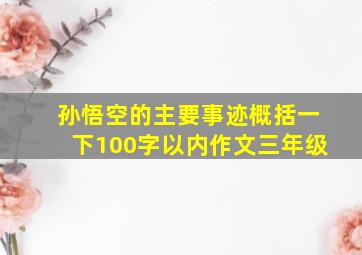 孙悟空的主要事迹概括一下100字以内作文三年级